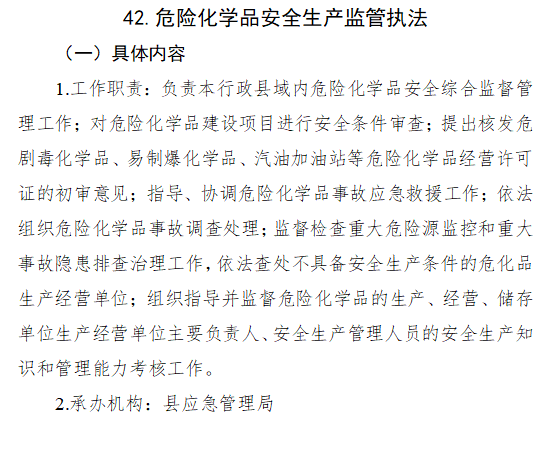 42. 危险化学品安全生产监管执法

（一）具体内容

1.工作职责：负责本行政县域内危险化学品安全综合监督管理工作；对危险化学品建设项目进行安全条件审查；提出核发危剧毒化学品、易制爆化学品、汽油加油站等危险化学品经营许可证的初审意见；指导、协调危险化学品事故应急救援工作；依法组织危险化学品事故调查处理；监督检查重大危险源监控和重大事故隐患排查治理工作，依法查处不具备安全生产条件的危化品生产经营单位；组织指导并监督危险化学品的生产、经营、储存单位生产经营单位主要负责人、安全生产管理人员的安全生产知识和管理能力考核工作。

2.承办机构：县应急管理局